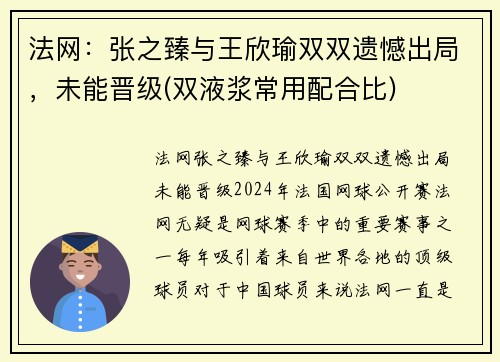 法网：张之臻与王欣瑜双双遗憾出局，未能晋级(双液浆常用配合比)

法网张之臻与王欣瑜双双遗憾出局未能晋级2024年法国网球公开赛法网无疑是网球赛季中的重要赛事之一每年吸引着来自世界各地的顶级球员对于中国球员来说法网一直是